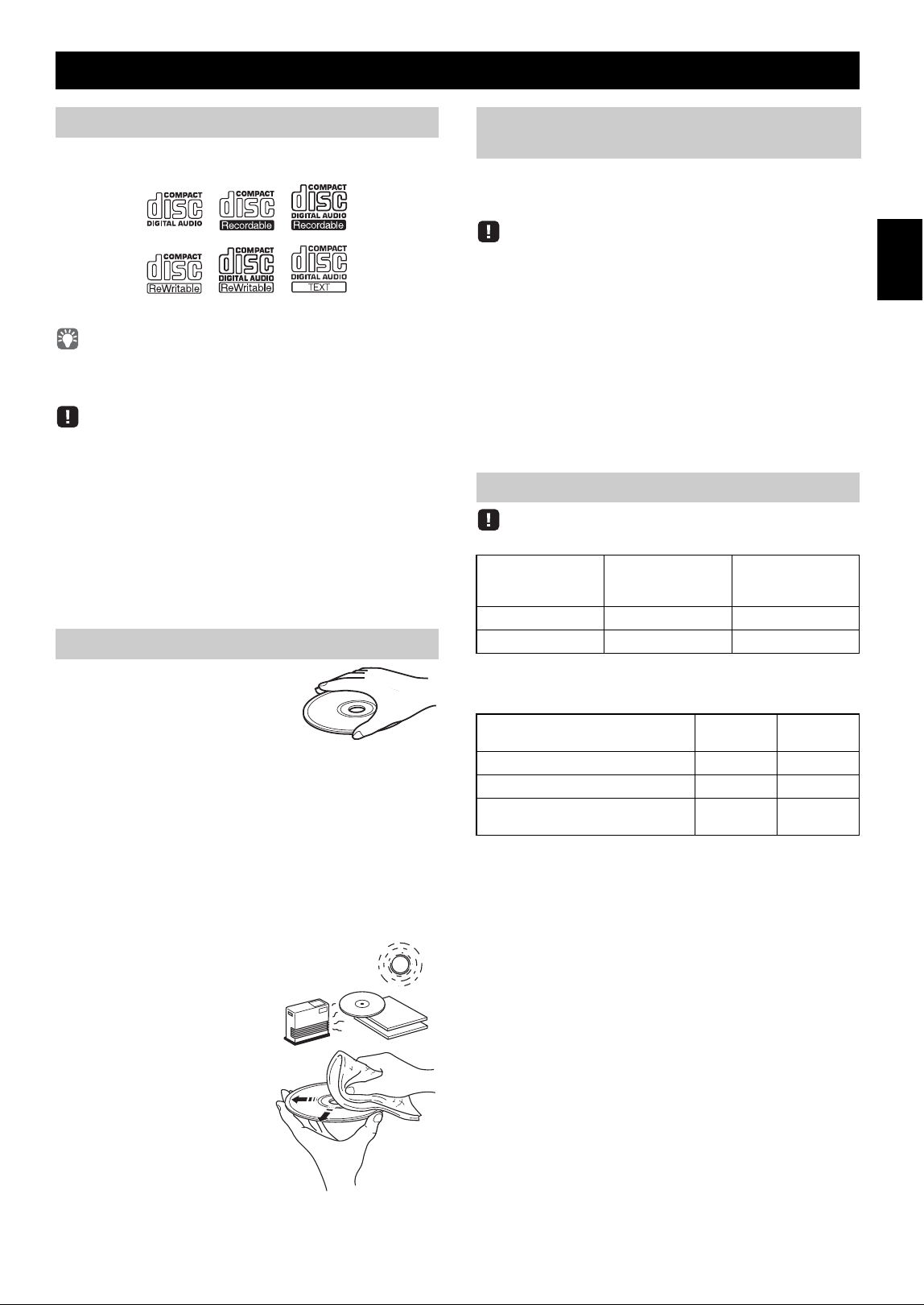 COMPACT
disc
DIGITAL AUDIO

COMPACT
disc
Recordable

COMPACT
disc
DIGITAL AUDIO
Recordable

COMPACT
disc
ReWritable

COMPACT
disc
DIGITAL AUDIO
ReWritable

COMPACT
disc
DIGITAL AUDIO
TEXT